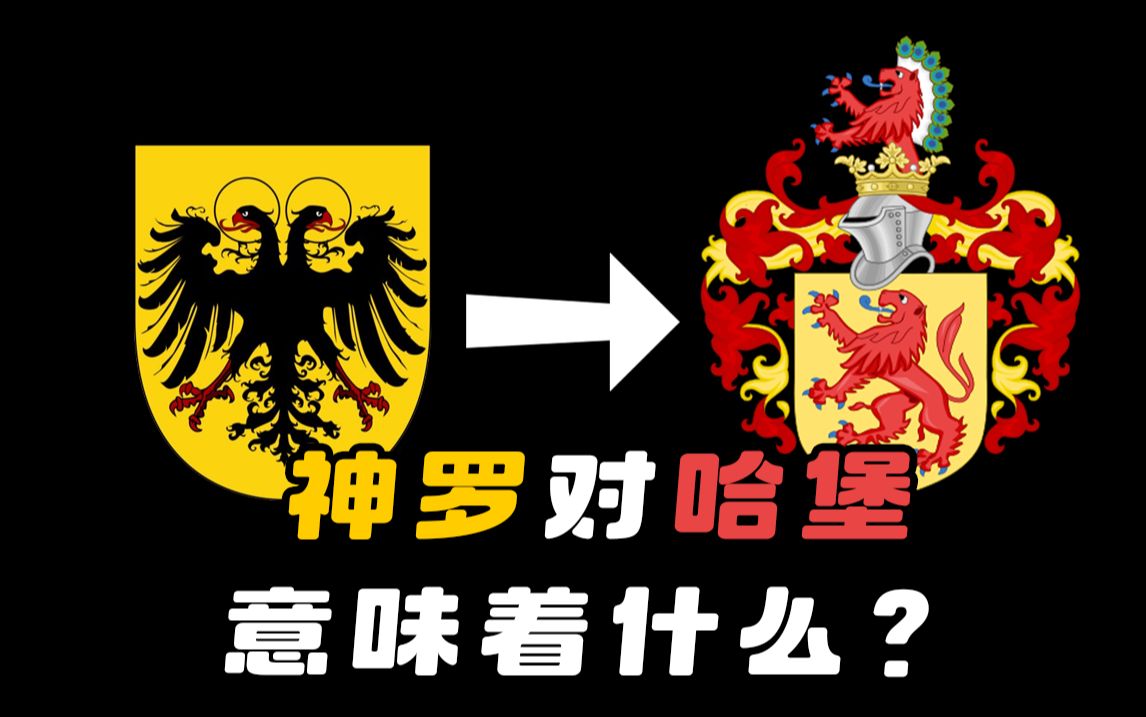 神罗对哈堡
意味着什么？